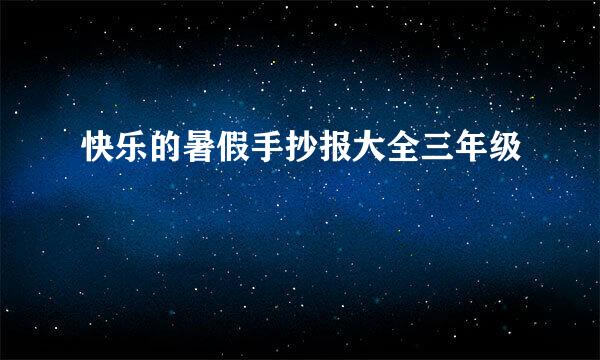 快乐的暑假手抄报大全三年级